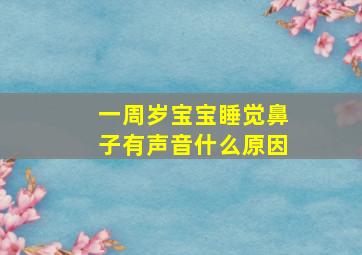 一周岁宝宝睡觉鼻子有声音什么原因